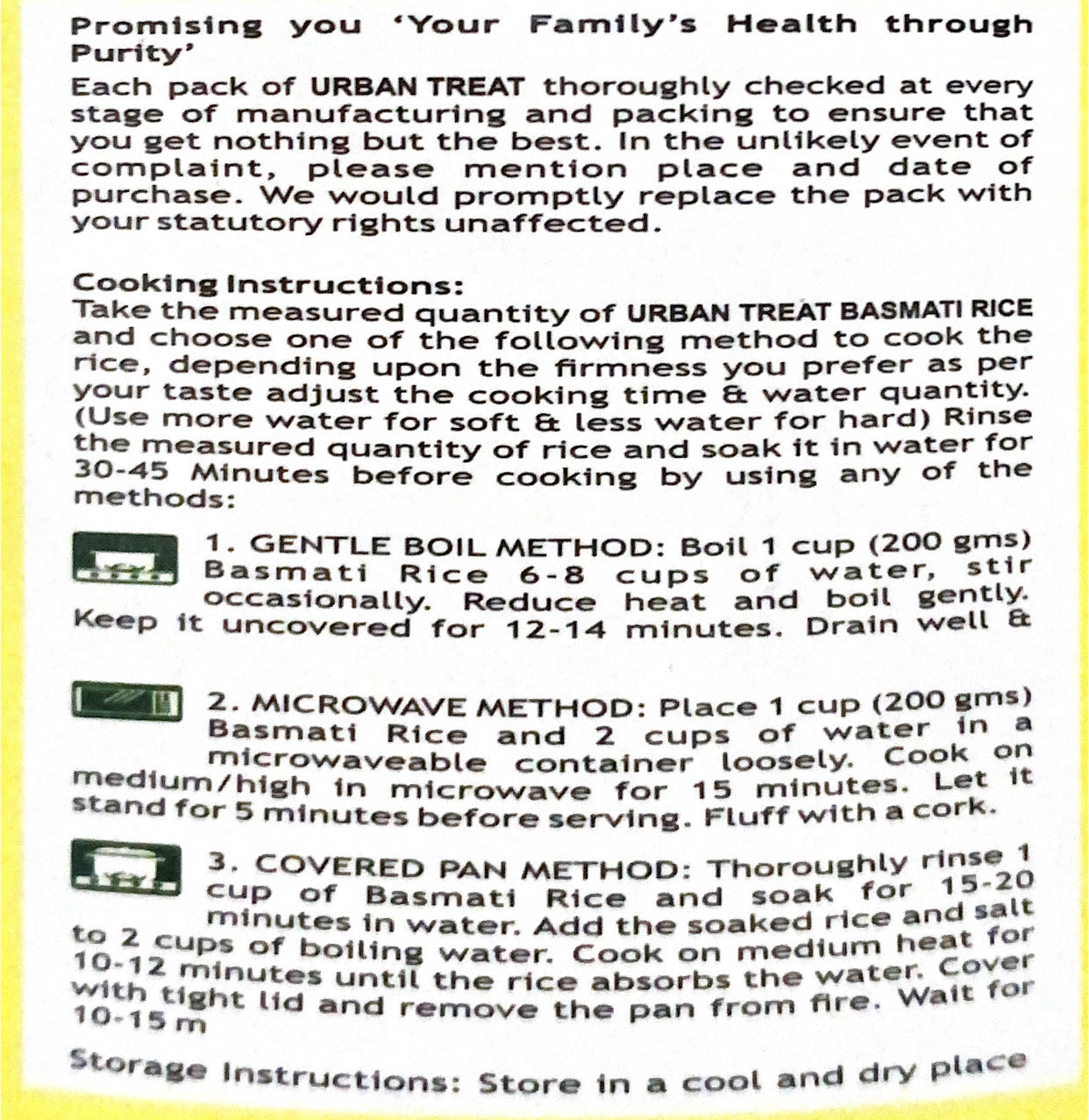 Promising you 'Your Family's Health through Purity'

Each pack of URBAN TREAT thoroughly checked at every stage of manufacturing and packing to ensure that you get nothing but the best. In the unlikely event of complaint, please mention place and date of purchase. We would promptly replace the pack with your statutory rights unaffected.

Cooking Instructions:
Take the measured quantity of URBAN TREAT BASMATI RICE and choose one of the following method to cook the rice, depending upon the firmness you prefer as per your taste adjust the cooking time & water quantity. (Use more water for soft & less water for hard) Rinse the measured quantity of rice and soak it in water for 30-45 Minutes before cooking by using any of the methods:

1. GENTLE BOIL METHOD: Boil 1 cup (200 gms) Basmati Rice 6-8 cups of water, stir occasionally. Reduce heat and boil gently. Keep it uncovered for 12-14 minutes. Drain well &

2. MICROWAVE METHOD: Place 1 cup (200 gms) Basmati Rice and 2 cups of water in a microwaveable container loosely. Cook on medium/high in microwave for 15 minutes. Let it stand for 5 minutes before serving. Fluff with a cork.

3. COVERED PAN METHOD: Thoroughly rinse 1 cup of Basmati Rice and soak for 15-20 minutes in water. Add the soaked rice and salt to 2 cups of boiling water. Cook on medium heat for 10-12 minutes until the rice absorbs the water. Cover with tight lid and remove the pan from fire. Wait for 10-15 m

Storage Instructions: Store in a cool and dry place